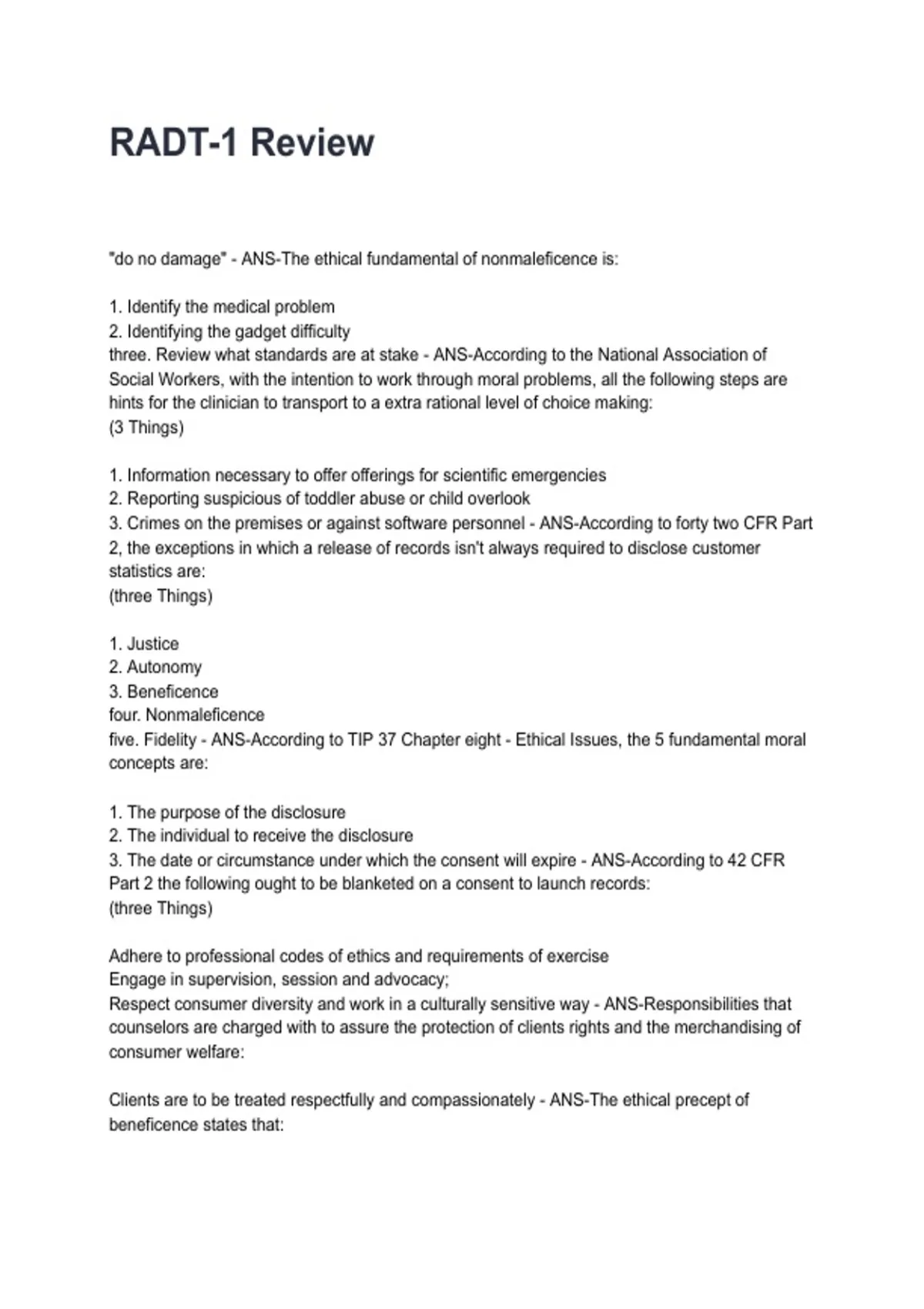 RADT-1 Review

"do no damage" - ANS-The ethical fundamental of nonmaleficence is:

1. Identify the medical problem
2. Identifying the gadget difficulty
three. Review what standards are at stake - ANS-According to the National Association of Social Workers, with the intention to work through moral problems, all the following steps are hints for the clinician to transport to a extra rational level of choice making:
(3 Things)

1. Information necessary to offer offerings for scientific emergencies
2. Reporting suspicious of toddler abuse or child overlook
3. Crimes on the premises or against software personnel - ANS-According to forty two CFR Part 2, the exceptions in which a release of records isn't always required to disclose customer statistics are:
(three Things)

1. Justice
2. Autonomy
3. Beneficence
four. Nonmaleficence
five. Fidelity - ANS-According to TIP 37 Chapter eight - Ethical Issues, the 5 fundamental moral concepts are:

1. The purpose of the disclosure
2. The individual to receive the disclosure
3. The date or circumstance under which the consent will expire - ANS-According to 42 CFR Part 2 the following ought to be blanketed on a consent to launch records:
(three Things)

Adhere to professional codes of ethics and requirements of exercise
Engage in supervision, session and advocacy;
Respect consumer diversity and work in a culturally sensitive way - ANS-Responsibilities that counselors are charged with to assure the protection of clients rights and the merchandising of consumer welfare:

Clients are to be treated respectfully and compassionately - ANS-The ethical precept of beneficence states that: